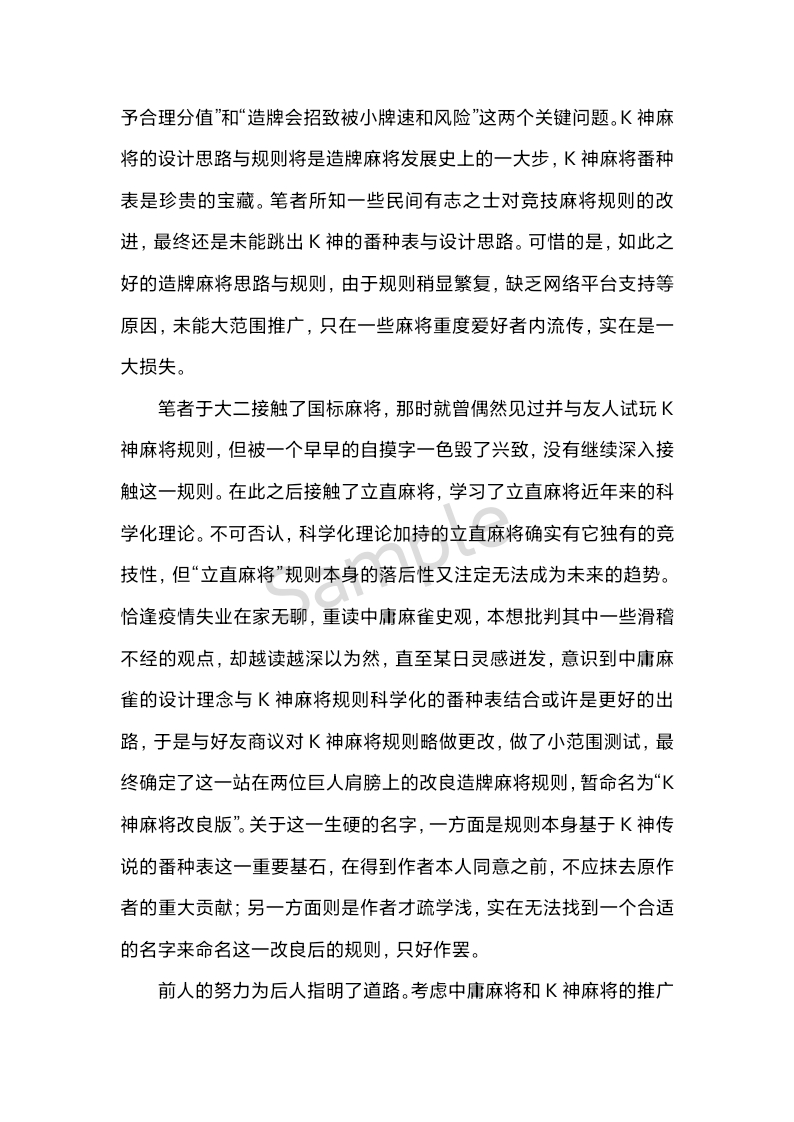 予合理分值”和“造牌会招致被小牌速和风险”这两个关键问题。K 神麻将的设计思路与规则将是造牌麻将发展史上的一大步，K 神麻将番种表是珍贵的宝藏。笔者所知一些民间有志之士对竞技麻将规则的改进，最终还是未能跳出 K 神的番种表与设计思路。可惜的是，如此之好的造牌麻将思路与规则，由于规则稍显繁复，缺乏网络平台支持等原因，未能大范围推广，只在一些麻将重度爱好者内流传，实在是一大损失。

笔者于大二接触了国标麻将，那时就曾偶然见过并与友人试玩 K 神麻将规则，但被一个早早的自摸字一色毁了兴致，没有继续深入接触这一规则。在此之后接触了立直麻将，学习了立直麻将近年来的科学化理论。不可否认，科学化理论加持的立直麻将确实有它独有的竞技性，但“立直麻将”规则本身的落后性又注定无法成为未来的趋势。恰逢疫情失业在家无聊，重读中庸麻雀史观，本想批判其中一些滑稽不经的观点，却越读越深以为然，直至某日灵感迸发，意识到中庸麻雀的设计理念与 K 神麻将规则科学化的番种表结合或许是更好的出路，于是与好友商议对 K 神麻将规则略做更改，做了小范围测试，最终确定了这一站在两位巨人肩膀上的改良造牌麻将规则，暂命名为“K 神麻将改良版”。关于这一生硬的名字，一方面是规则本身基于 K 神传说的番种表这一重要基石，在得到作者本人同意之前，不应抹去原作者的重大贡献；另一方面则是作者才疏学浅，实在无法找到一个合适的名字来命名这一改良后的规则，只好作罢。

前人的努力为后人指明了道路。考虑中庸麻将和 K 神麻将的推广

Sample